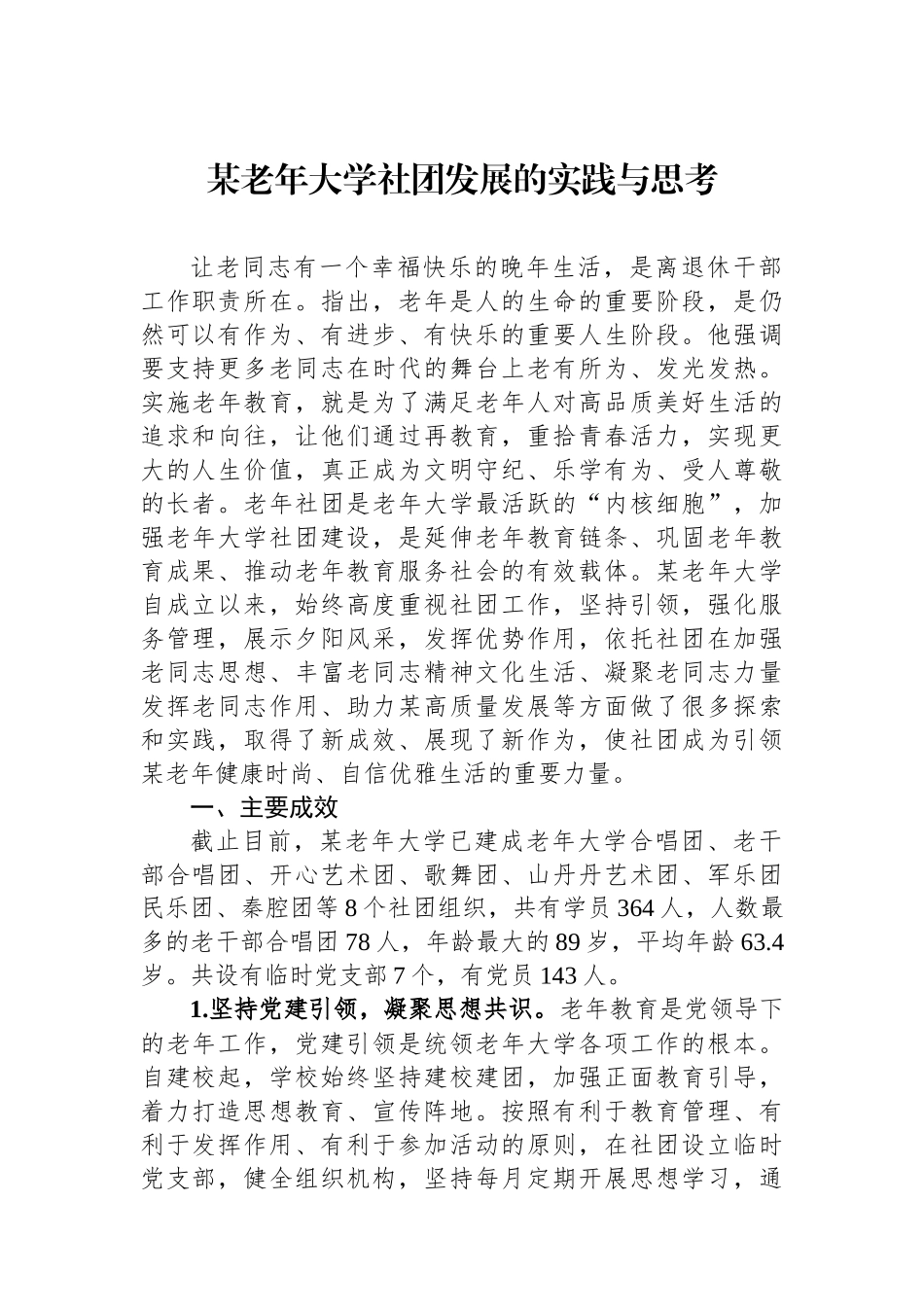 某老年大学社团发展的实践与思考

让老同志有一个幸福快乐的晚年生活，是离退休干部工作职责所在。指出，老年是人的生命的重要阶段，是仍然可以有作为、有进步、有快乐的重要人生阶段。他强调要支持更多老同志在时代的舞台上老有所为、发光发热。实施老年教育，就是为了满足老年人对高品质美好生活的追求和向往，让他们通过再教育，重拾青春活力，实现更大的人生价值，真正成为文明守纪、乐学有为、受人尊敬的长者。老年社团是老年大学最活跃的“内核细胞”，加强老年大学社团建设，是延伸老年教育链条、巩固老年教育成果、推动老年教育服务社会的有效载体。某老年大学自成立以来，始终高度重视社团工作，坚持引领，强化服务管理，展示夕阳风采，发挥优势作用，依托社团在加强老同志思想、丰富老同志精神文化生活、凝聚老同志力量发挥老同志作用、助力某高质量发展等方面做了很多探索和实践，取得了新成效、展现了新作为，使社团成为引领某老年健康时尚、自信优雅生活的重要力量。

一、主要成效

截止目前，某老年大学已建成老年大学合唱团、老干部合唱团、开心艺术团、歌舞团、山丹丹艺术团、军乐团民乐团、秦腔团等8个社团组织，共有学员364人，人数最多的老干部合唱团78人，年龄最大的89岁，平均年龄63.4岁。共设有临时党支部7个，有党员143人。

1.坚持党建引领，凝聚思想共识。老年教育是党领导下的老年工作，党建引领是统领老年大学各项工作的根本。自建校起，学校始终坚持建校建团，加强正面教育引导，着力打造思想教育、宣传阵地。按照有利于教育管理、有利于发挥作用、有利于参加活动的原则，在社团设立临时党支部，健全组织机构，坚持每月定期开展思想学习，通